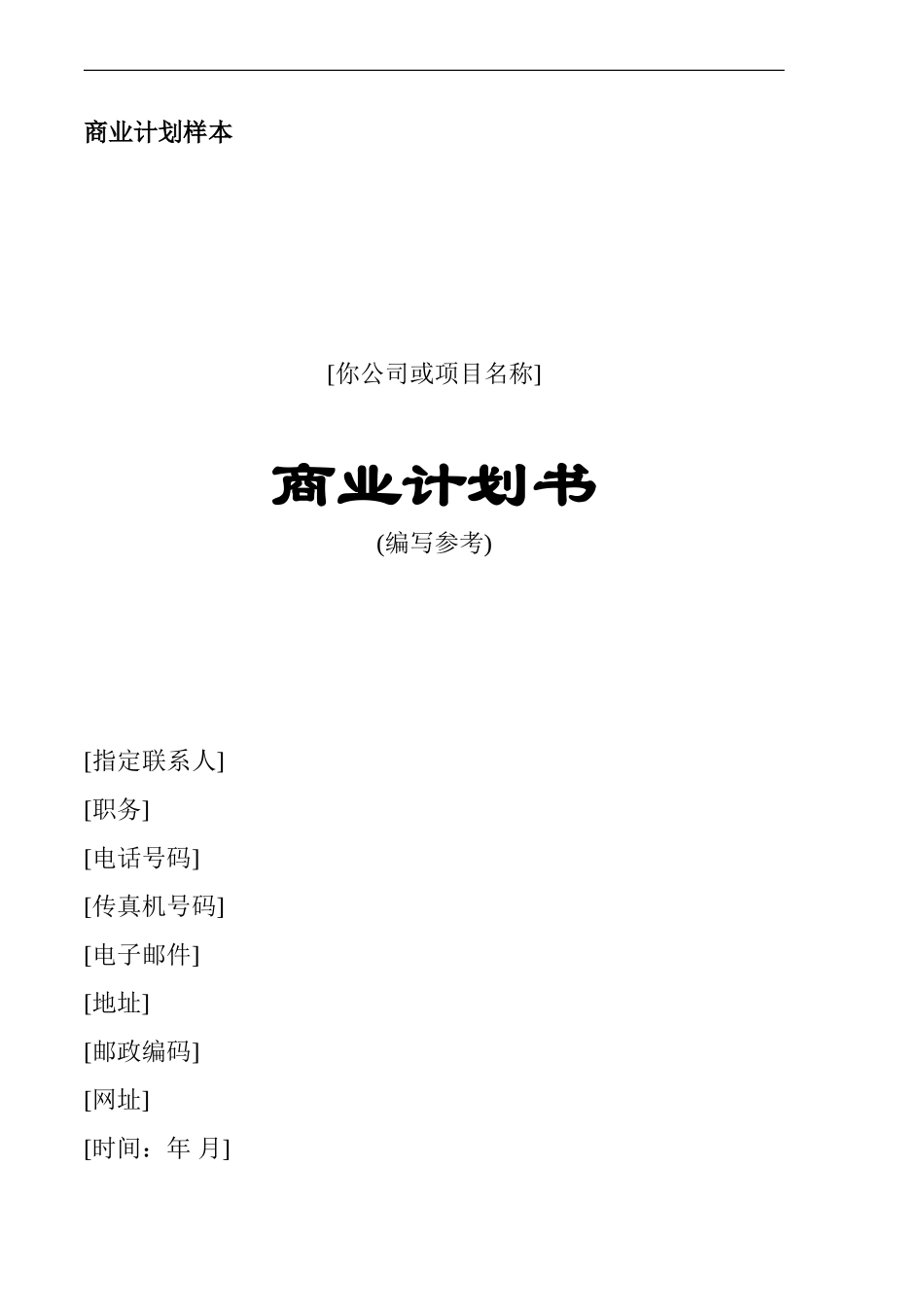 商业计划样本

[你公司或项目名称]

商业计划书

(编写参考)

[指定联系人]

[职务]

[电话号码]

[传真机号码]

[电子邮件]

[地址]

[邮政编码]

[网址]

[时间：年 月]